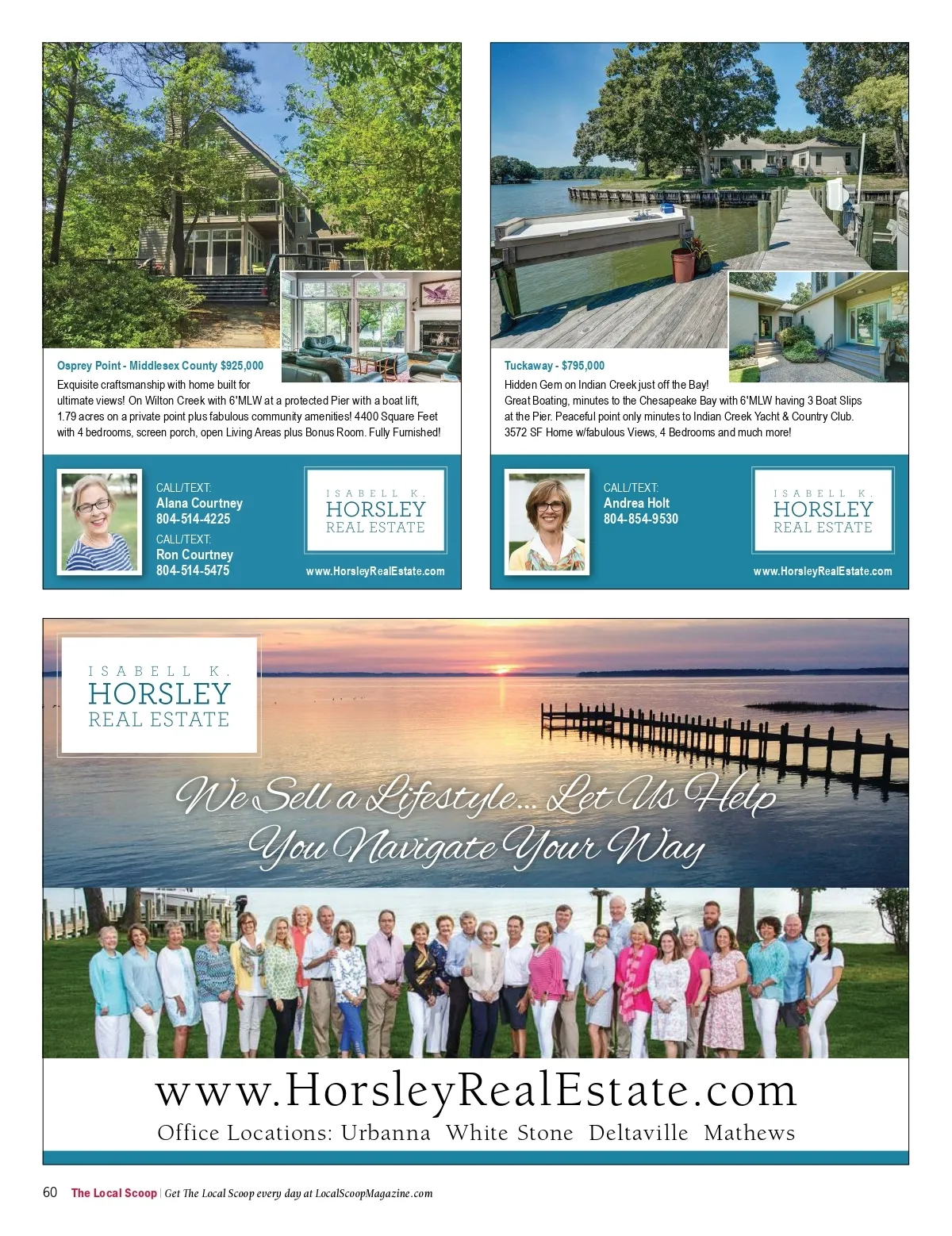 Osprey Point - Middlesex County $925,000

Exquisite craftsmanship with home built for ultimate views! On Wilton Creek with 6'MLW at a protected Pier with a boat lift, 1.79 acres on a private point plus fabulous community amenities! 4400 Square Feet with 4 bedrooms, screen porch, open Living Areas plus Bonus Room. Fully Furnished!

CALL/TEXT:
Alana Courtney
804-514-4225
CALL/TEXT:
Ron Courtney
804-514-5475

ISABELL K.
HORSLEY
REAL ESTATE

www.HorsleyRealEstate.com

Tuckaway - $795,000

Hidden Gem on Indian Creek just off the Bay! Great Boating, minutes to the Chesapeake Bay with 6'MLW having 3 Boat Slips at the Pier. Peaceful point only minutes to Indian Creek Yacht & Country Club. 3572 SF Home w/fabulous Views, 4 Bedrooms and much more!

CALL/TEXT:
Andrea Holt
804-854-9530

ISABELL K.
HORSLEY
REAL ESTATE

www.HorsleyRealEstate.com

ISABELL K.
HORSLEY
REAL ESTATE

We Sell a Lifestyle... Let Us Help
You Navigate Your Way

www.HorsleyRealEstate.com
Office Locations: Urbanna White Stone Deltaville Mathews

60 The Local Scoop | Get The Local Scoop every day at LocalScoopMagazine.com